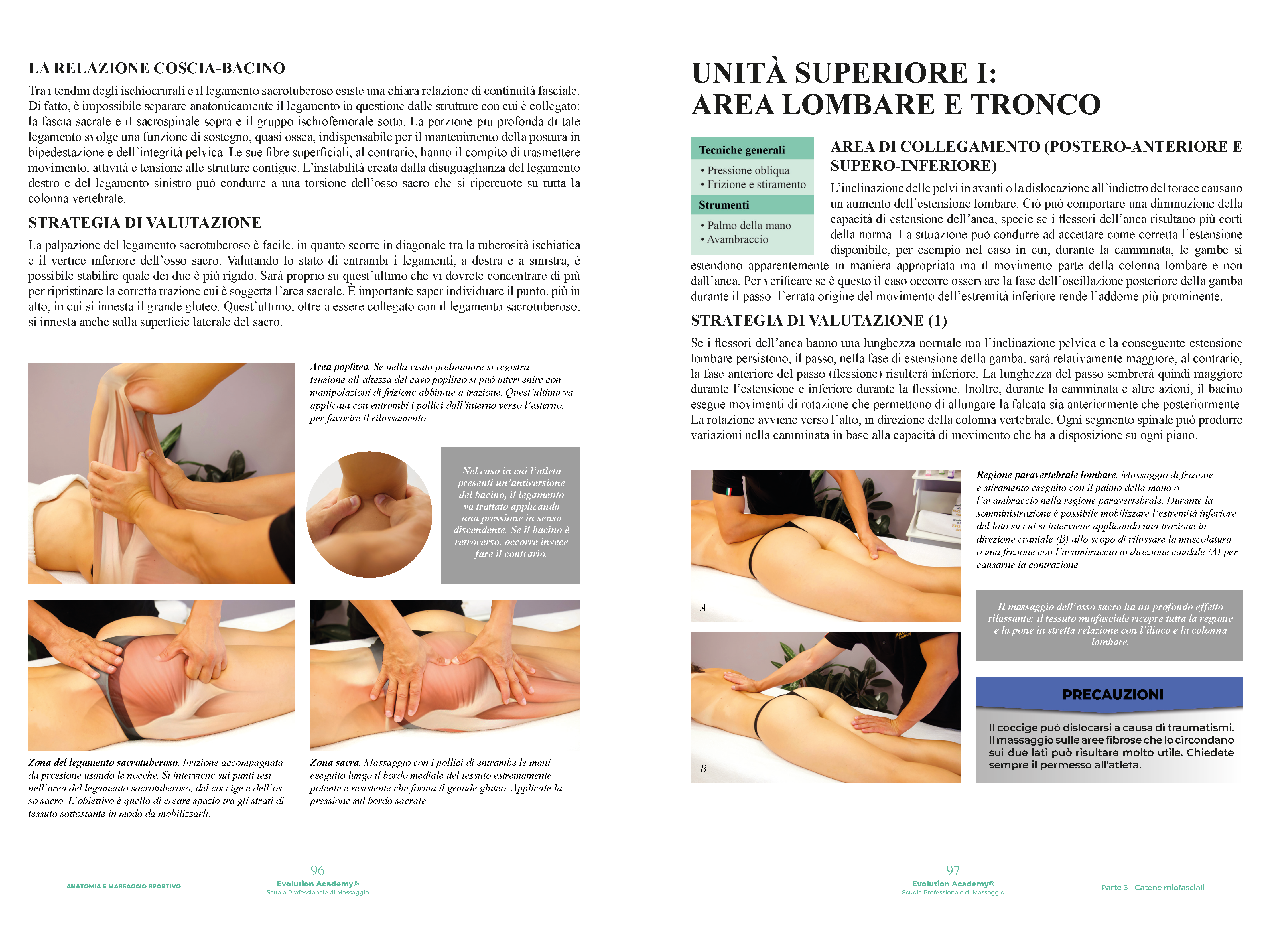 LA RELAZIONE COSCIA-BACINO

Tra i tendini degli ischiocrurali e il legamento sacrotuberoso esiste una chiara relazione di continuità fasciale. Di fatto, è impossibile separare anatomicamente il legamento in questione dalle strutture con cui è collegato: la fascia sacrale e il sacrospinale sopra e il gruppo ischiofemorale sotto. La porzione più profonda di tale legamento svolge una funzione di sostegno, quasi ossea, indispensabile per il mantenimento della postura in bipedestazione e dell'integrità pelvica. Le sue fibre superficiali, al contrario, hanno il compito di trasmettere movimento, attività e tensione alle strutture contigue. L'instabilità creata dalla disuguaglianza del legamento destro e del legamento sinistro può condurre a una torsione dell'osso sacro che si ripercuote su tutta la colonna vertebrale.

STRATEGIA DI VALUTAZIONE

La palpazione del legamento sacrotuberoso è facile, in quanto scorre in diagonale tra la tuberosità ischiatica e il vertice inferiore dell'osso sacro. Valutando lo stato di entrambi i legamenti, a destra e a sinistra, è possibile stabilire quale dei due è più rigido. Sarà proprio su quest'ultimo che vi dovrete concentrare di più per ripristinare la corretta trazione cui è soggetta l'area sacrale. È importante saper individuare il punto, più in alto, in cui si innesta il grande gluteo. Quest'ultimo, oltre a essere collegato con il legamento sacrotuberoso, si innesta anche sulla superficie laterale del sacro.

Area poplitea. Se nella visita preliminare si registra tensione all'altezza del cavo popliteo si può intervenire con manipolazioni di frizione abbinate a trazione. Quest'ultima va applicata con entrambi i pollici dall'interno verso l'esterno, per favorire il rilassamento.

Nel caso in cui l'atleta presenti un'antiversione del bacino, il legamento va trattato applicando una pressione in senso discendente. Se il bacino è retroverso, occorre invece fare il contrario.

Zona del legamento sacrotuberoso. Frizione accompagnata da pressione usando le nocche. Si interviene sui punti tesi nell'area del legamento sacrotuberoso, del coccige e dell'osso sacro. L'obiettivo è quello di creare spazio tra gli strati di tessuto sottostante in modo da mobilizzarli.

Zona sacra. Massaggio con i pollici di entrambe le mani eseguito lungo il bordo mediale del tessuto estremamente potente e resistente che forma il grande gluteo. Applicate la pressione sul bordo sacrale.

ANATOMIA E MASSAGGIO SPORTIVO
96
Evolution Academy®
Scuola Professionale di Massaggio

UNITÀ SUPERIORE I:
AREA LOMBARE E TRONCO

Tecniche generali
• Pressione obliqua
• Frizione e stiramento
Strumenti
• Palmo della mano
• Avambraccio

AREA DI COLLEGAMENTO (POSTERO-ANTERIORE E SUPERO-INFERIORE)

L'inclinazione delle pelvi in avanti o la dislocazione all'indietro del torace causano un aumento dell'estensione lombare. Ciò può comportare una diminuzione della capacità di estensione dell'anca, specie se i flessori dell'anca risultano più corti della norma. La situazione può condurre ad accettare come corretta l'estensione disponibile, per esempio nel caso in cui, durante la camminata, le gambe si estendono apparentemente in maniera appropriata ma il movimento parte della colonna lombare e non dall'anca. Per verificare se è questo il caso occorre osservare la fase dell'oscillazione posteriore della gamba durante il passo: l'errata origine del movimento dell'estremità inferiore rende l'addome più prominente.

STRATEGIA DI VALUTAZIONE (1)

Se i flessori dell'anca hanno una lunghezza normale ma l'inclinazione pelvica e la conseguente estensione lombare persistono, il passo, nella fase di estensione della gamba, sarà relativamente maggiore; al contrario, la fase anteriore del passo (flessione) risulterà inferiore. La lunghezza del passo sembrerà quindi maggiore durante l'estensione e inferiore durante la flessione. Inoltre, durante la camminata e altre azioni, il bacino esegue movimenti di rotazione che permettono di allungare la falcata sia anteriormente che posteriormente. La rotazione avviene verso l'alto, in direzione della colonna vertebrale. Ogni segmento spinale può produrre variazioni nella camminata in base alla capacità di movimento che ha a disposizione su ogni piano.

A

B

Regione paravertebrale lombare. Massaggio di frizione e stiramento eseguito con il palmo della mano o l'avambraccio nella regione paravertebrale. Durante la somministrazione è possibile mobilizzare l'estremità inferiore del lato su cui si interviene applicando una trazione in direzione craniale (B) allo scopo di rilassare la muscolatura o una frizione con l'avambraccio in direzione caudale (A) per causarne la contrazione.

Il massaggio dell'osso sacro ha un profondo effetto rilassante: il tessuto miofasciale ricopre tutta la regione e la pone in stretta relazione con l'iliaco e la colonna lombare.

PRECAUZIONI

Il coccige può dislocarsi a causa di traumatismi. Il massaggio sulle aree fibrose che lo circondano sui due lati può risultare molto utile. Chiedete sempre il permesso all'atleta.

97
Evolution Academy®
Scuola Professionale di Massaggio
Parte 3 - Catene miofasciali